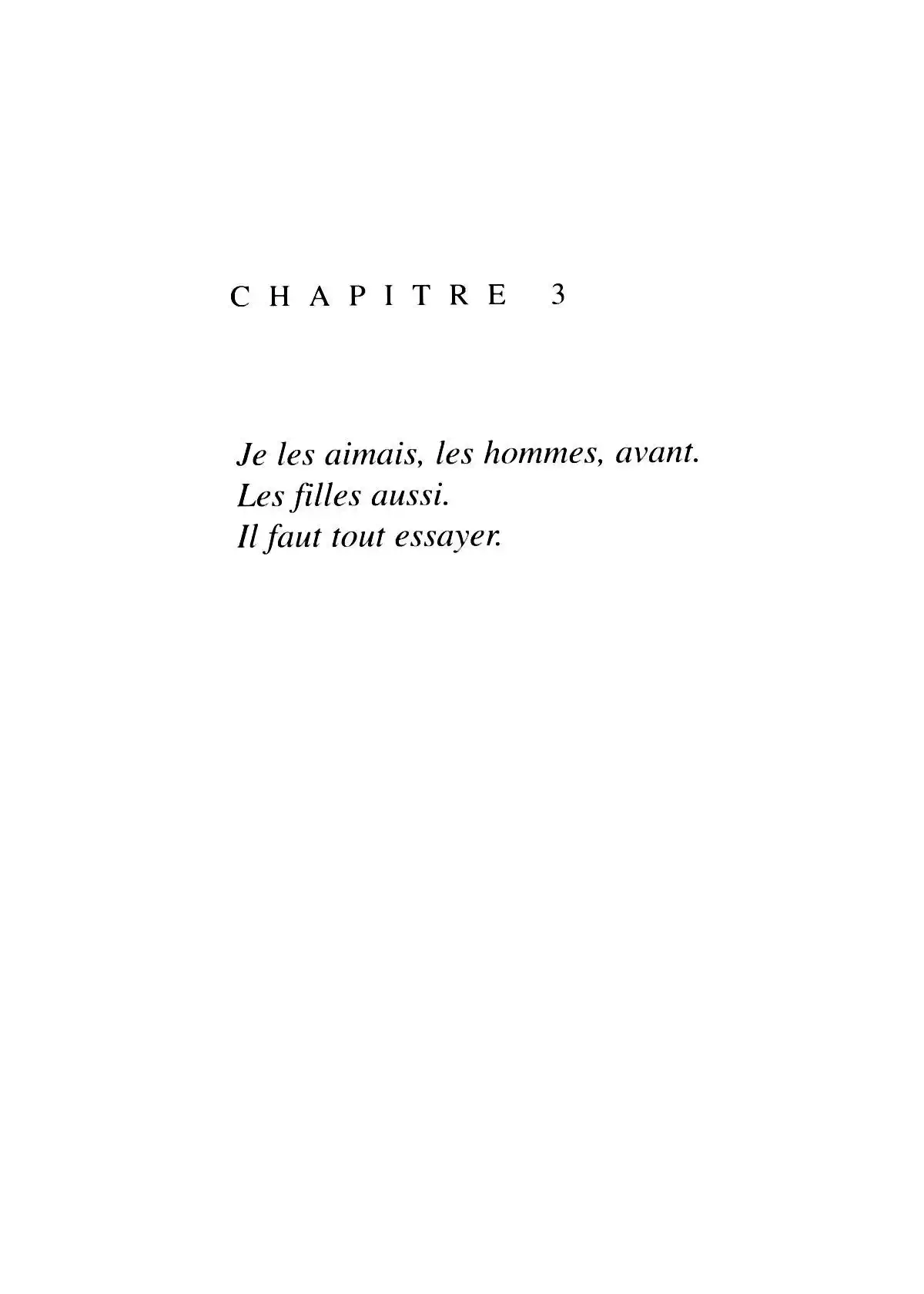 CHAPITRE 3

Je les aimais, les hommes, avant.
Les filles aussi.
Il faut tout essayer.